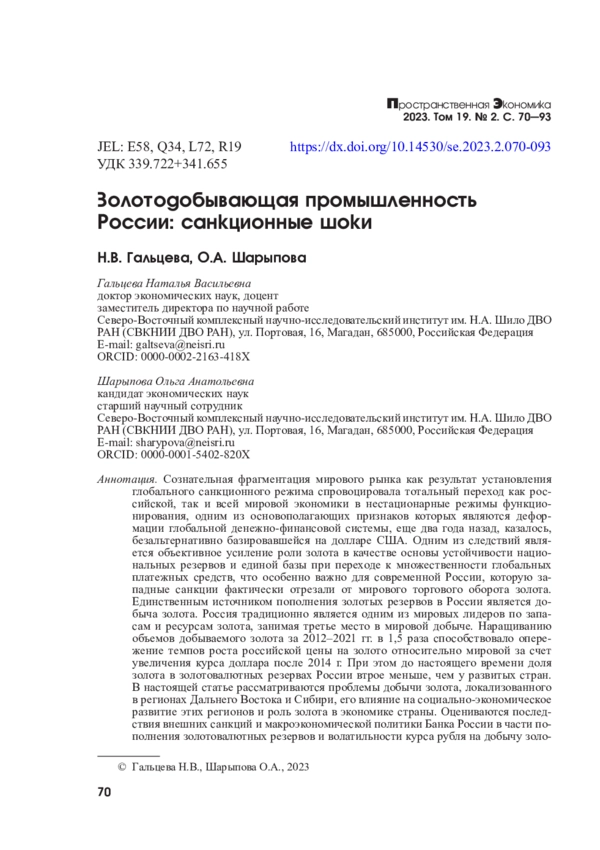 Пространственная Экономика
2023. Том 19. № 2. С. 70—93

JEL: E58, Q34, L72, R19
УДК 339.722+341.655

https://dx.doi.org/10.14530/se.2023.2.070-093

Золотодобывающая промышленность России: санкционные шоки

Н.В. Гальцева, О.А. Шарыпова

Гальцева Наталья Васильевна
доктор экономических наук, доцент
заместитель директора по научной работе
Северо-Восточный комплексный научно-исследовательский институт им. Н.А. Шило ДВО РАН (СВКНИИ ДВО РАН), ул. Портовая, 16, Магадан, 685000, Российская Федерация
E-mail: galtseva@neisri.ru
ORCID: 0000-0002-2163-418X

Шарыпова Ольга Анатольевна
кандидат экономических наук
старший научный сотрудник
Северо-Восточный комплексный научно-исследовательский институт им. Н.А. Шило ДВО РАН (СВКНИИ ДВО РАН), ул. Портовая, 16, Магадан, 685000, Российская Федерация
E-mail: sharypova@neisri.ru
ORCID: 0000-0001-5402-820X

Аннотация. Сознательная фрагментация мирового рынка как результат установления глобального санкционного режима спровоцировала тотальный переход как российской, так и всей мировой экономики в нестационарные режимы функционирования, одним из основополагающих признаков которых являются деформации глобальной денежно-финансовой системы, еще два года назад, казалось, безальтернативно базировавшейся на долларе США. Одним из следствий является объективное усиление роли золота в качестве основы устойчивости национальных резервов и единой базы при переходе к множественности глобальных платежных средств, что особенно важно для современной России, которую западные санкции фактически отрезали от мирового торгового оборота золота. Единственным источником пополнения золотых резервов в России является добыча золота. Россия традиционно является одним из мировых лидеров по запасам и ресурсам золота, занимая третье место в мировой добыче. Наращиванию объемов добываемого золота за 2012–2021 гг. в 1,5 раза способствовало опережение темпов роста российской цены на золото относительно мировой за счет увеличения курса доллара после 2014 г. При этом до настоящего времени доля золота в золотовалютных резервах России втрое меньше, чем у развитых стран. В настоящей статье рассматриваются проблемы добычи золота, локализованного в регионах Дальнего Востока и Сибири, его влияние на социально-экономическое развитие этих регионов и роль золота в экономике страны. Оцениваются последствия внешних санкций и макроэкономической политики Банка России в части пополнения золотовалютных резервов и волатильности курса рубля на добычу золо-

© Гальцева Н.В., Шарыпова О.А., 2023

70